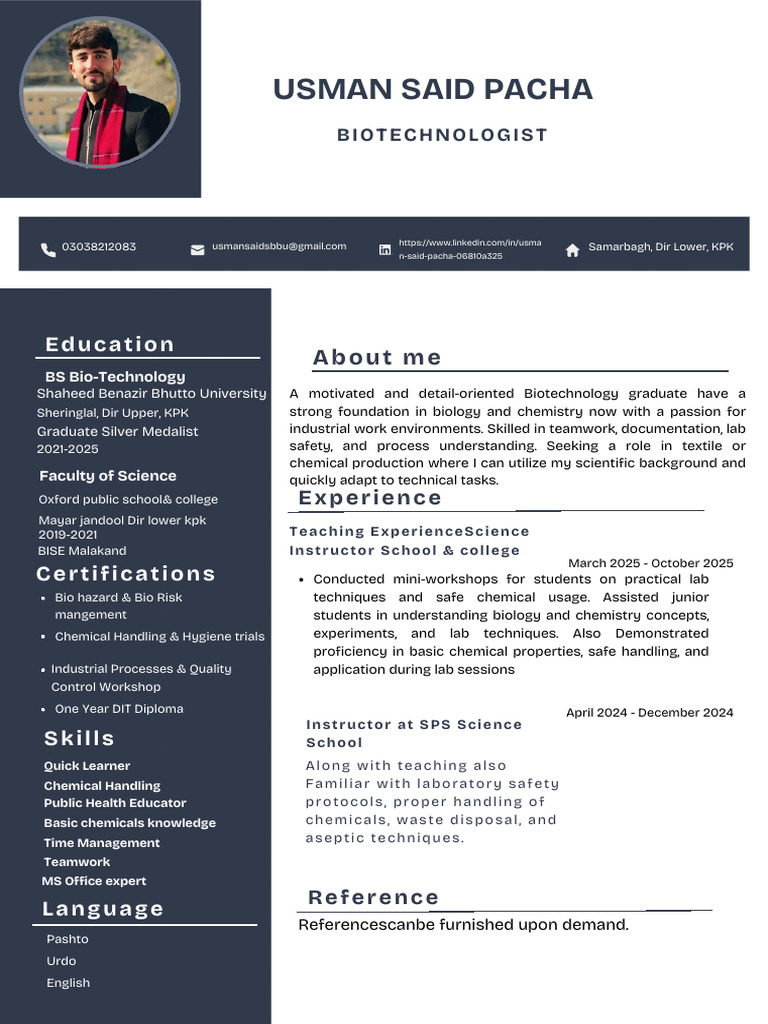 USMAN SAID PACHA

BIOTECHNOLOGIST

03038212083

usmansaidsbbu@gmail.com

https://www.linkedin.com/in/usman-said-pacha-06810a325

Samarbagh, Dir Lower, KPK

Education

BS Bio-Technology
Shaheed Benazir Bhutto University
Sheringlal, Dir Upper, KPK
Graduate Silver Medalist
2021-2025

Faculty of Science
Oxford public school& college
Mayar jandool Dir lower kpk
2019-2021
BISE Malakand

Certifications

- Bio hazard & Bio Risk mangement
- Chemical Handling & Hygiene trials
- Industrial Processes & Quality Control Workshop
- One Year DIT Diploma

Skills

Quick Learner
Chemical Handling
Public Health Educator
Basic chemicals knowledge
Time Management
Teamwork
MS Office expert

Language

Pashto
Urdo
English

About me

A motivated and detail-oriented Biotechnology graduate have a strong foundation in biology and chemistry now with a passion for industrial work environments. Skilled in teamwork, documentation, lab safety, and process understanding. Seeking a role in textile or chemical production where I can utilize my scientific background and quickly adapt to technical tasks.

Experience

Teaching ExperienceScience Instructor School & college

March 2025 - October 2025

- Conducted mini-workshops for students on practical lab techniques and safe chemical usage. Assisted junior students in understanding biology and chemistry concepts, experiments, and lab techniques. Also Demonstrated proficiency in basic chemical properties, safe handling, and application during lab sessions

April 2024 - December 2024

Instructor at SPS Science School

Along with teaching also Familiar with laboratory safety protocols, proper handling of chemicals, waste disposal, and aseptic techniques.

Reference

Referencescanbe furnished upon demand.